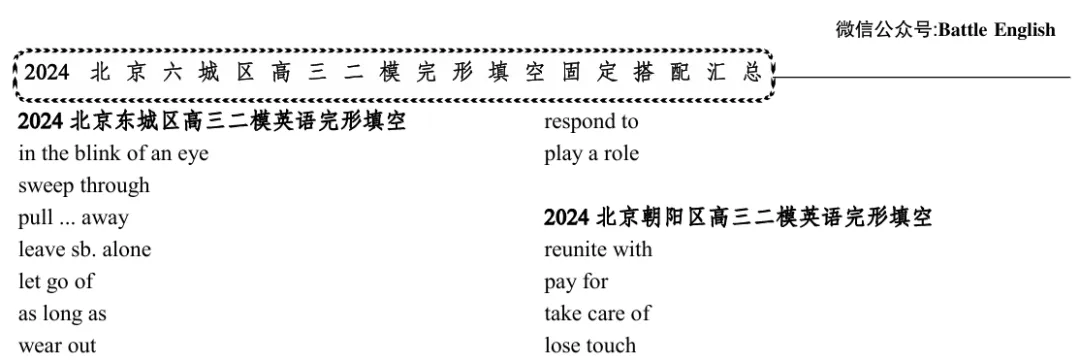 微信公众号:Battle English

2024 北京六城区高三二模完形填空固定搭配汇总

2024 北京东城区高三二模英语完形填空
in the blink of an eye
sweep through
pull ... away
leave sb. alone
let go of
as long as
wear out

respond to
play a role

2024 北京朝阳区高三二模英语完形填空
reunite with
pay for
take care of
lose touch